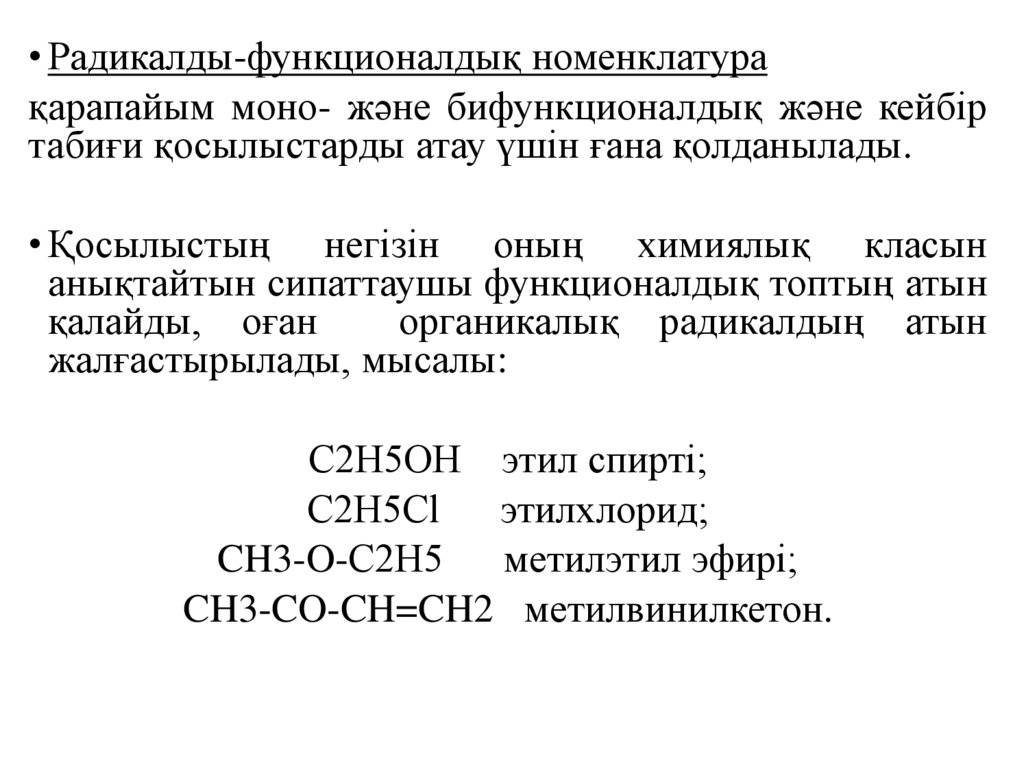 • Радикалды-функционалдық номенклатура
қарапайым моно- және бифункционалдық және кейбір табиғи қосылыстарды атау үшін ғана қолданылады.

• Қосылыстың негізін оның химиялық класын анықтайтын сипаттаушы функционалдық топтың атын қалайды, оған органикалық радикалдың атын жалғастырылады, мысалы:

C2H5OH этил спирті;
C2H5Cl этилхлорид;
CH3-O-C2H5 метилэтил эфирі;
CH3-CO-CH=CH2 метилвинилкетон.